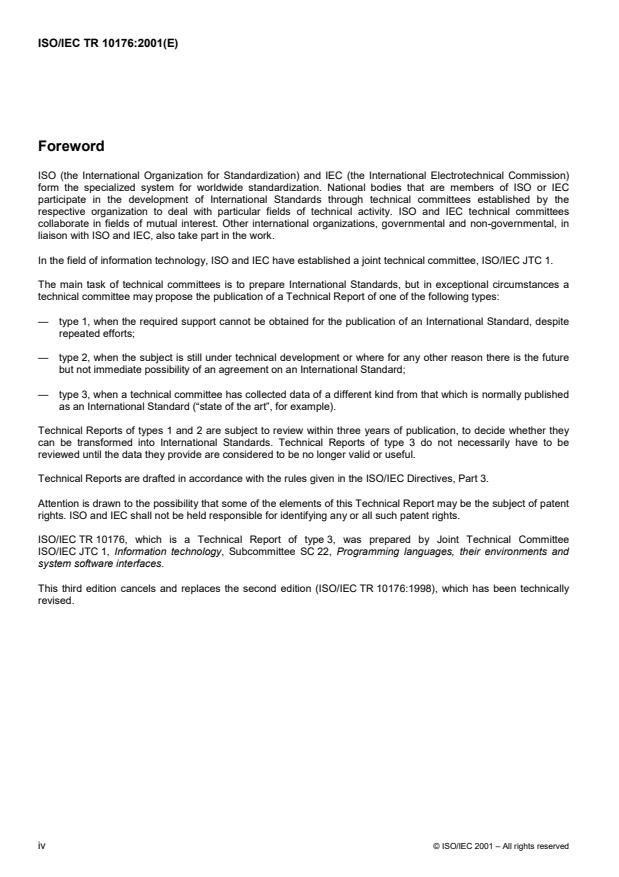 ISO/IEC TR 10176:2001(E)

Foreword

ISO (the International Organization for Standardization) and IEC (the International Electrotechnical Commission) form the specialized system for worldwide standardization. National bodies that are members of ISO or IEC participate in the development of International Standards through technical committees established by the respective organization to deal with particular fields of technical activity. ISO and IEC technical committees collaborate in fields of mutual interest. Other international organizations, governmental and non-governmental, in liaison with ISO and IEC, also take part in the work.

In the field of information technology, ISO and IEC have established a joint technical committee, ISO/IEC JTC 1.

The main task of technical committees is to prepare International Standards, but in exceptional circumstances a technical committee may propose the publication of a Technical Report of one of the following types:

— type 1, when the required support cannot be obtained for the publication of an International Standard, despite repeated efforts;

— type 2, when the subject is still under technical development or where for any other reason there is the future but not immediate possibility of an agreement on an International Standard;

— type 3, when a technical committee has collected data of a different kind from that which is normally published as an International Standard ("state of the art", for example).

Technical Reports of types 1 and 2 are subject to review within three years of publication, to decide whether they can be transformed into International Standards. Technical Reports of type 3 do not necessarily have to be reviewed until the data they provide are considered to be no longer valid or useful.

Technical Reports are drafted in accordance with the rules given in the ISO/IEC Directives, Part 3.

Attention is drawn to the possibility that some of the elements of this Technical Report may be the subject of patent rights. ISO and IEC shall not be held responsible for identifying any or all such patent rights.

ISO/IEC TR 10176, which is a Technical Report of type 3, was prepared by Joint Technical Committee ISO/IEC JTC 1, Information technology, Subcommittee SC 22, Programming languages, their environments and system software interfaces.

This third edition cancels and replaces the second edition (ISO/IEC TR 10176:1998), which has been technically revised.

iv

© ISO/IEC 2001 – All rights reserved